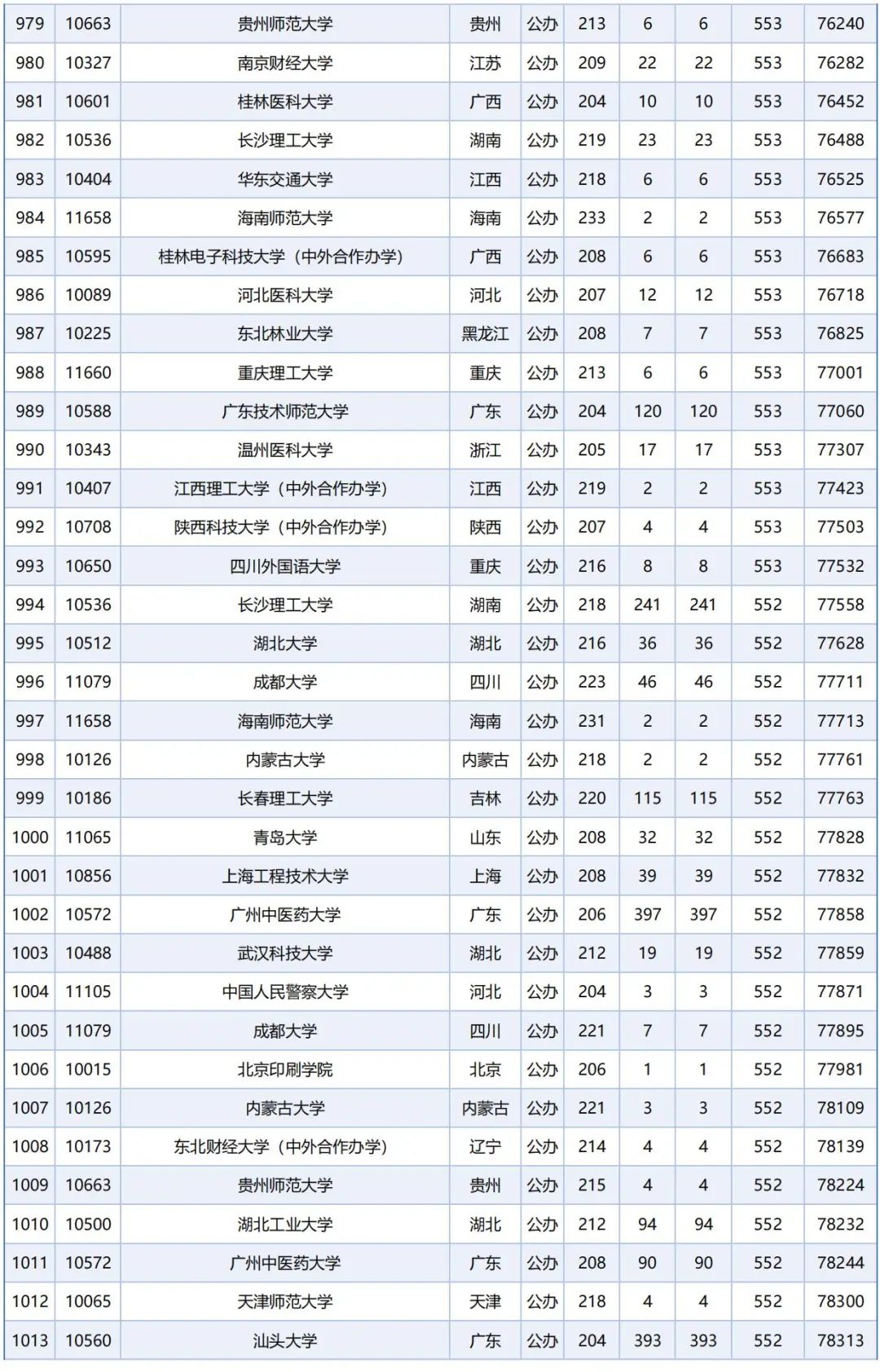 | 979 | 10663 | 贵州师范大学 | 贵州 | 公办 | 213 | 6 | 6 | 553 | 76240 |
|---|---|---|---|---|---|---|---|---|---|
| 980 | 10327 | 南京财经大学 | 江苏 | 公办 | 209 | 22 | 22 | 553 | 76282 |
| 981 | 10601 | 桂林医科大学 | 广西 | 公办 | 204 | 10 | 10 | 553 | 76452 |
| 982 | 10536 | 长沙理工大学 | 湖南 | 公办 | 219 | 23 | 23 | 553 | 76488 |
| 983 | 10404 | 华东交通大学 | 江西 | 公办 | 218 | 6 | 6 | 553 | 76525 |
| 984 | 11658 | 海南师范大学 | 海南 | 公办 | 233 | 2 | 2 | 553 | 76577 |
| 985 | 10595 | 桂林电子科技大学（中外合作办学） | 广西 | 公办 | 208 | 6 | 6 | 553 | 76683 |
| 986 | 10089 | 河北医科大学 | 河北 | 公办 | 207 | 12 | 12 | 553 | 76718 |
| 987 | 10225 | 东北林业大学 | 黑龙江 | 公办 | 208 | 7 | 7 | 553 | 76825 |
| 988 | 11660 | 重庆理工大学 | 重庆 | 公办 | 213 | 6 | 6 | 553 | 77001 |
| 989 | 10588 | 广东技术师范大学 | 广东 | 公办 | 204 | 120 | 120 | 553 | 77060 |
| 990 | 10343 | 温州医科大学 | 浙江 | 公办 | 205 | 17 | 17 | 553 | 77307 |
| 991 | 10407 | 江西理工大学（中外合作办学） | 江西 | 公办 | 219 | 2 | 2 | 553 | 77423 |
| 992 | 10708 | 陕西科技大学（中外合作办学） | 陕西 | 公办 | 207 | 4 | 4 | 553 | 77503 |
| 993 | 10650 | 四川外国语大学 | 重庆 | 公办 | 216 | 8 | 8 | 553 | 77532 |
| 994 | 10536 | 长沙理工大学 | 湖南 | 公办 | 218 | 241 | 241 | 552 | 77558 |
| 995 | 10512 | 湖北大学 | 湖北 | 公办 | 216 | 36 | 36 | 552 | 77628 |
| 996 | 11079 | 成都大学 | 四川 | 公办 | 223 | 46 | 46 | 552 | 77711 |
| 997 | 11658 | 海南师范大学 | 海南 | 公办 | 231 | 2 | 2 | 552 | 77713 |
| 998 | 10126 | 内蒙古大学 | 内蒙古 | 公办 | 218 | 2 | 2 | 552 | 77761 |
| 999 | 10186 | 长春理工大学 | 吉林 | 公办 | 220 | 115 | 115 | 552 | 77763 |
| 1000 | 11065 | 青岛大学 | 山东 | 公办 | 208 | 32 | 32 | 552 | 77828 |
| 1001 | 10856 | 上海工程技术大学 | 上海 | 公办 | 208 | 39 | 39 | 552 | 77832 |
| 1002 | 10572 | 广州中医药大学 | 广东 | 公办 | 206 | 397 | 397 | 552 | 77858 |
| 1003 | 10488 | 武汉科技大学 | 湖北 | 公办 | 212 | 19 | 19 | 552 | 77859 |
| 1004 | 11105 | 中国人民警察大学 | 河北 | 公办 | 204 | 3 | 3 | 552 | 77871 |
| 1005 | 11079 | 成都大学 | 四川 | 公办 | 221 | 7 | 7 | 552 | 77895 |
| 1006 | 10015 | 北京印刷学院 | 北京 | 公办 | 206 | 1 | 1 | 552 | 77981 |
| 1007 | 10126 | 内蒙古大学 | 内蒙古 | 公办 | 221 | 3 | 3 | 552 | 78109 |
| 1008 | 10173 | 东北财经大学（中外合作办学） | 辽宁 | 公办 | 214 | 4 | 4 | 552 | 78139 |
| 1009 | 10663 | 贵州师范大学 | 贵州 | 公办 | 215 | 4 | 4 | 552 | 78224 |
| 1010 | 10500 | 湖北工业大学 | 湖北 | 公办 | 212 | 94 | 94 | 552 | 78232 |
| 1011 | 10572 | 广州中医药大学 | 广东 | 公办 | 208 | 90 | 90 | 552 | 78244 |
| 1012 | 10065 | 天津师范大学 | 天津 | 公办 | 218 | 4 | 4 | 552 | 78300 |
| 1013 | 10560 | 汕头大学 | 广东 | 公办 | 204 | 393 | 393 | 552 | 78313 |